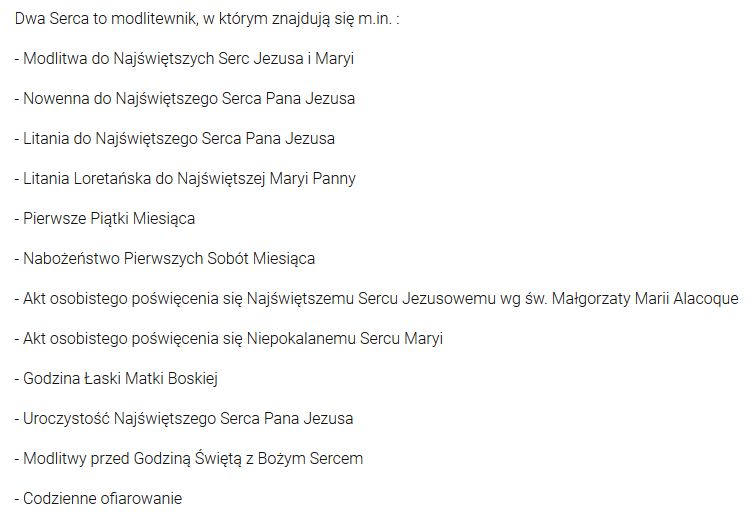 Dwa Serca to modlitewnik, w którym znajdują się m.in. :

- Modlitwa do Najświętszych Serc Jezusa i Maryi

- Nowenna do Najświętszego Serca Pana Jezusa

- Litania do Najświętszego Serca Pana Jezusa

- Litania Loretańska do Najświętszej Maryi Panny

- Pierwsze Piątki Miesiąca

- Nabożeństwo Pierwszych Sobót Miesiąca

- Akt osobistego poświęcenia się Najświętszemu Sercu Jezusowemu wg św. Małgorzaty Marii Alacoque

- Akt osobistego poświęcenia się Niepokalanemu Sercu Maryi

- Godzina Łaski Matki Boskiej

- Uroczystość Najświętszego Serca Pana Jezusa

- Modlitwy przed Godziną Świętą z Bożym Sercem

- Codzienne ofiarowanie